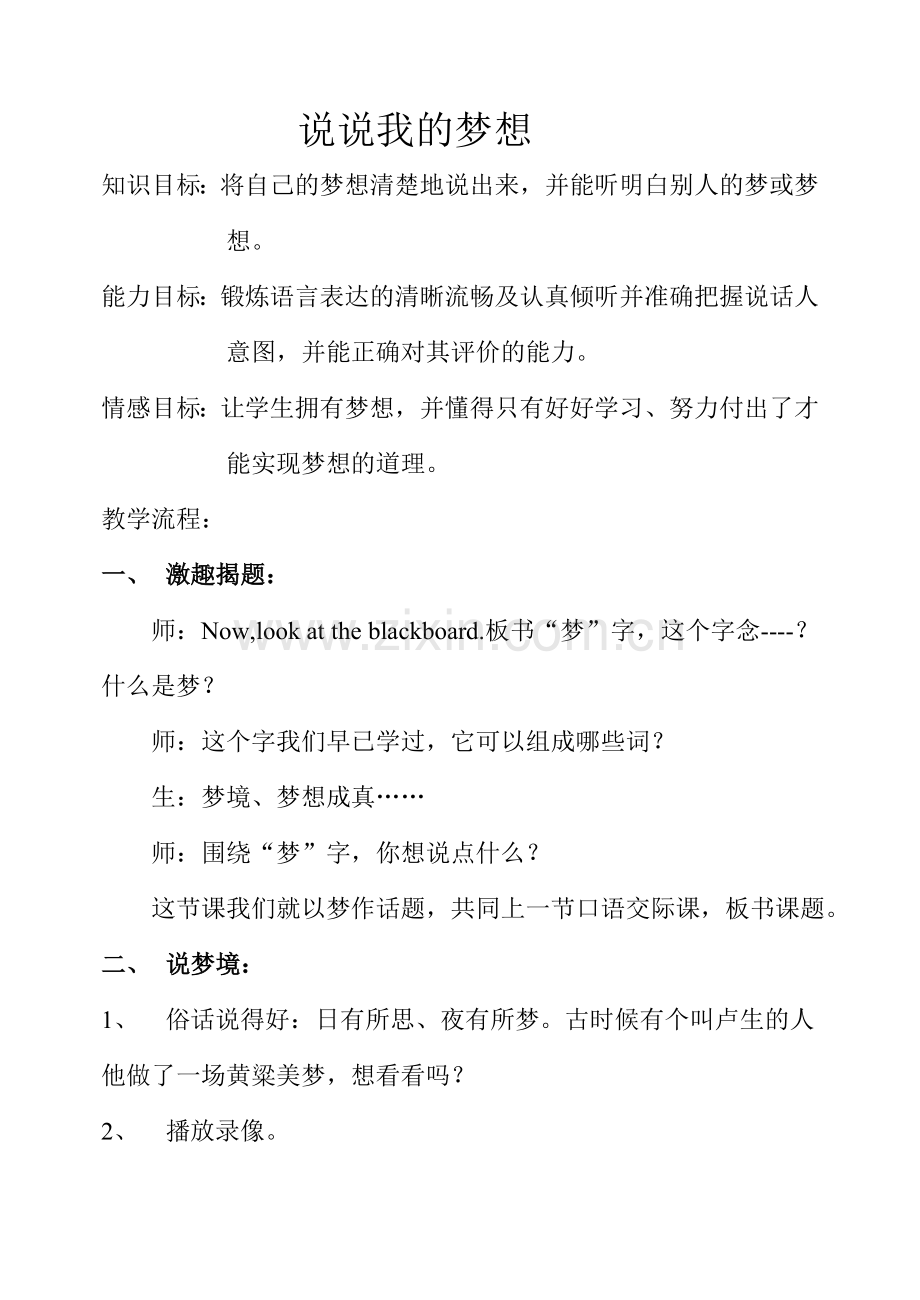 说说我的梦想

知识目标：将自己的梦想清楚地说出来，并能听明白别人的梦或梦想。

能力目标：锻炼语言表达的清晰流畅及认真倾听并准确把握说话人意图，并能正确对其评价的能力。

情感目标：让学生拥有梦想，并懂得只有好好学习、努力付出了才能实现梦想的道理。

教学流程：

一、 激趣揭题：

师：Now,look at the blackboard.板书“梦”字，这个字念----？什么是梦？

师：这个字我们早已学过，它可以组成哪些词？

生：梦境、梦想成真……

师：围绕“梦”字，你想说点什么？

这节课我们就以梦作话题，共同上一节口语交际课，板书课题。

二、 说梦境：

1、 俗话说得好：日有所思、夜有所梦。古时候有个叫卢生的人他做了一场黄粱美梦，想看看吗？

2、 播放录像。

www.zixin.com.cn